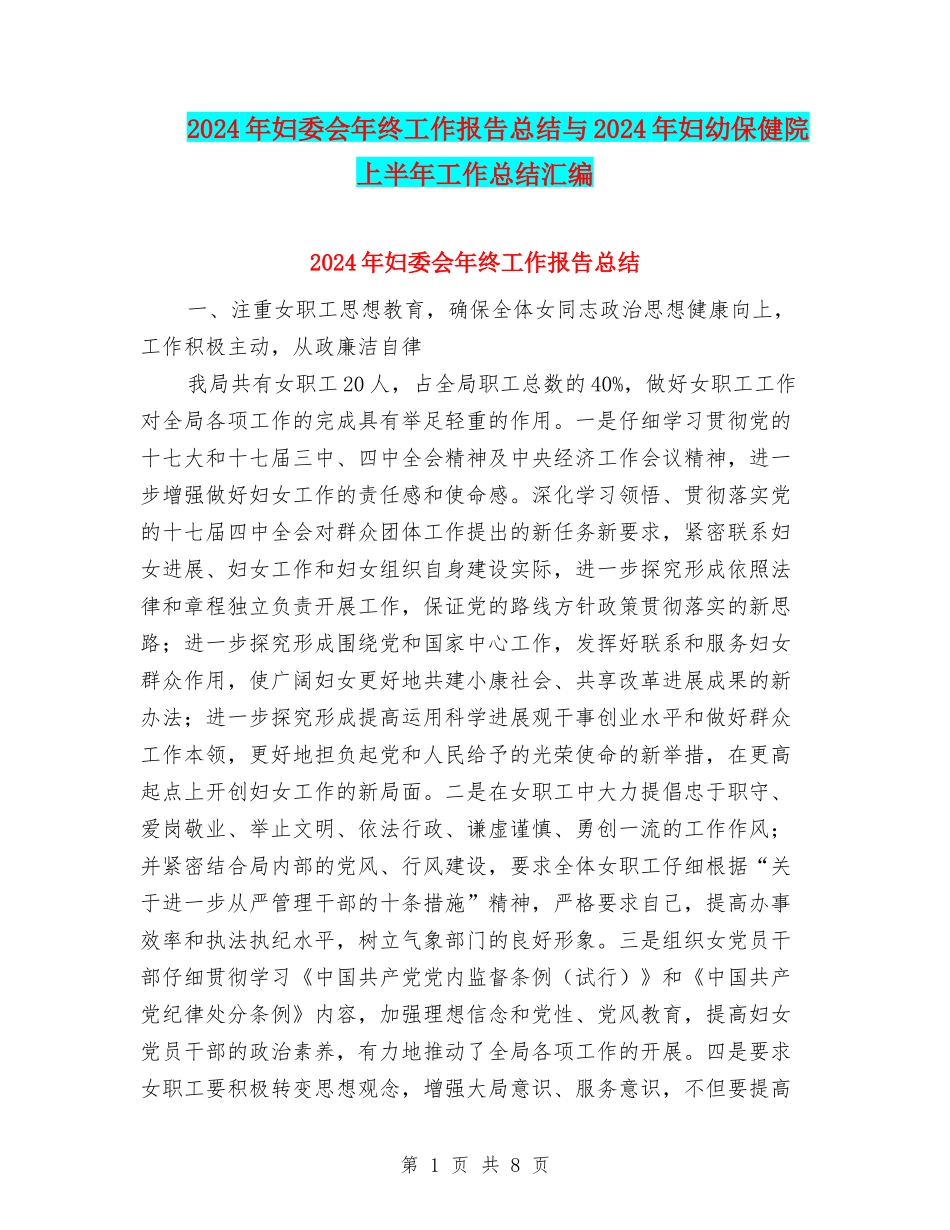 2024年妇委会年终工作报告总结与2024年妇幼保健院上半年工作总结汇编

2024年妇委会年终工作报告总结

一、注重女职工思想教育，确保全体女同志政治思想健康向上，工作积极主动，从政廉洁自律

我局共有女职工20人，占全局职工总数的40%，做好女职工工作对全局各项工作的完成具有举足轻重的作用。一是仔细学习贯彻党的十七大和十七届三中、四中全会精神及中央经济工作会议精神，进一步增强做好妇女工作的责任感和使命感。深化学习领悟、贯彻落实党的十七届四中全会对群众团体工作提出的新任务新要求，紧密联系妇女进展、妇女工作和妇女组织自身建设实际，进一步探究形成依照法律和章程独立负责开展工作，保证党的路线方针政策贯彻落实的新思路；进一步探究形成围绕党和国家中心工作，发挥好联系和服务妇女群众作用，使广阔妇女更好地共建小康社会、共享改革进展成果的新办法；进一步探究形成提高运用科学进展观干事创业水平和做好群众工作本领，更好地担负起党和人民给予的光荣使命的新举措，在更高起点上开创妇女工作的新局面。二是在女职工中大力提倡忠于职守、爱岗敬业、举止文明、依法行政、谦虚谨慎、勇创一流的工作作风；并紧密结合局内部的党风、行风建设，要求全体女职工仔细根据“关于进一步从严管理干部的十条措施”精神，严格要求自己，提高办事效率和执法执纪水平，树立气象部门的良好形象。三是组织女党员干部仔细贯彻学习《中国共产党党内监督条例（试行）》和《中国共产党纪律处分条例》内容，加强理想信念和党性、党风教育，提高妇女党员干部的政治素养，有力地推动了全局各项工作的开展。四是要求女职工要积极转变思想观念，增强大局意识、服务意识，不但要提高

第 1 页 共 8 页